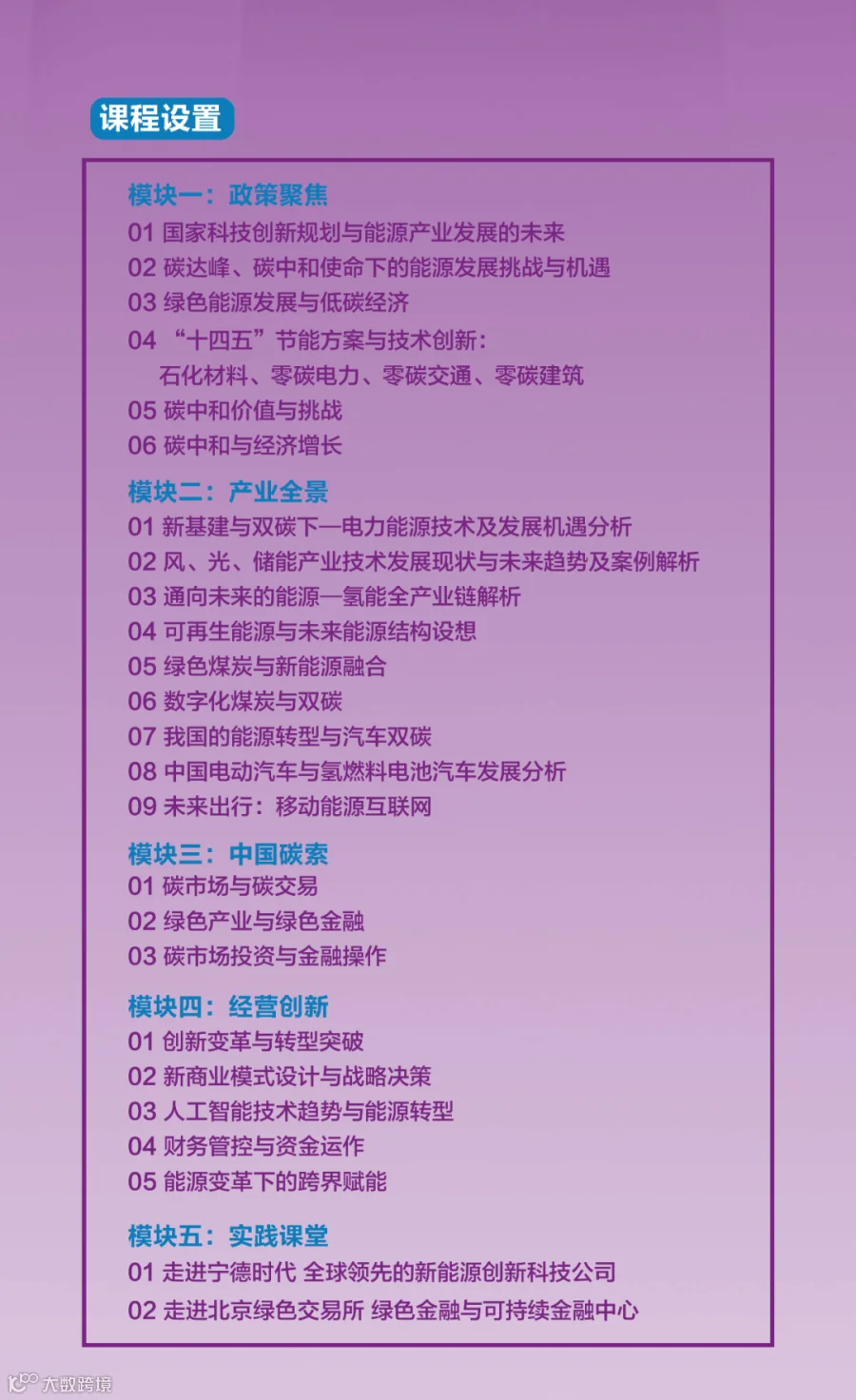 课程设置

模块一：政策聚焦
01 国家科技创新规划与能源产业发展的未来
02 碳达峰、碳中和使命下的能源发展挑战与机遇
03 绿色能源发展与低碳经济
04 “十四五”节能方案与技术创新：
石化材料、零碳电力、零碳交通、零碳建筑
05 碳中和价值与挑战
06 碳中和与经济增长

模块二：产业全景
01 新基建与双碳下—电力能源技术及发展机遇分析
02 风、光、储能产业技术发展现状与未来趋势及案例解析
03 通向未来的能源—氢能全产业链解析
04 可再生能源与未来能源结构设想
05 绿色煤炭与新能源融合
06 数字化煤炭与双碳
07 我国的能源转型与汽车双碳
08 中国电动汽车与氢燃料电池汽车发展分析
09 未来出行：移动能源互联网

模块三：中国碳索
01 碳市场与碳交易
02 绿色产业与绿色金融
03 碳市场投资与金融操作

模块四：经营创新
01 创新变革与转型突破
02 新商业模式设计与战略决策
03 人工智能技术趋势与能源转型
04 财务管控与资金运作
05 能源变革下的跨界赋能

模块五：实践课堂
01 走进宁德时代 全球领先的新能源创新科技公司
02 走进北京绿色交易所 绿色金融与可持续金融中心

大数跨境